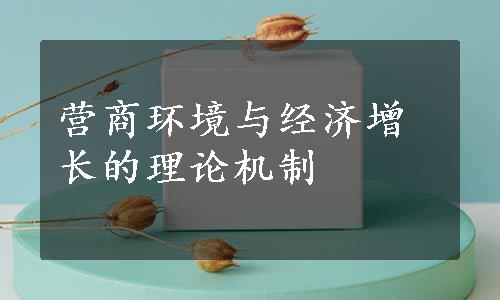 营商环境与经济增长的理论机制